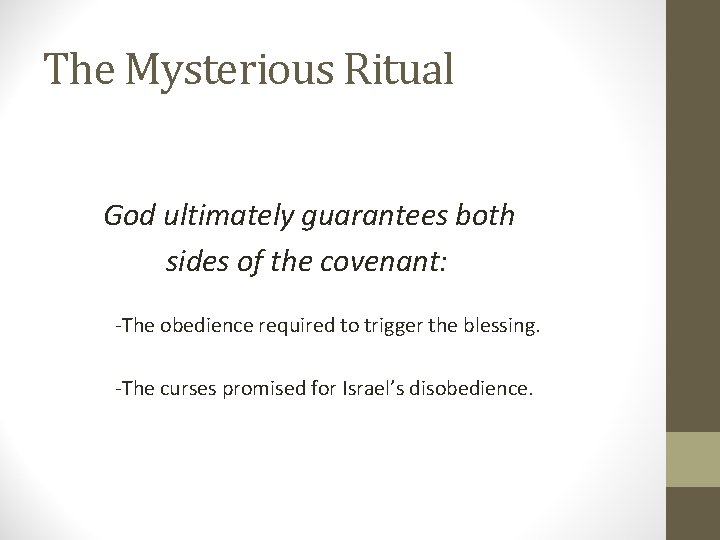 The Mysterious Ritual

God ultimately guarantees both sides of the covenant:

-The obedience required to trigger the blessing.

-The curses promised for Israel's disobedience.